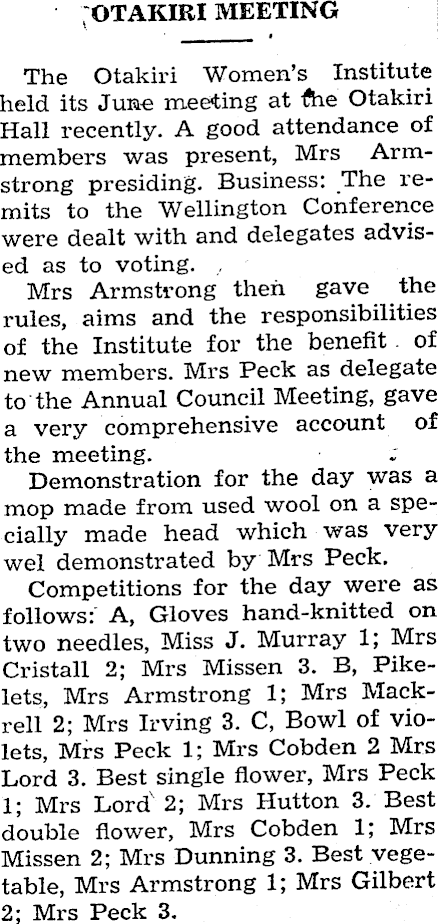 OTAKIRI MEETING

The Otakiri Women's Institute held its June meeting at the Otakiri Hall recently. A good attendance of members was present, Mrs Armstrong presiding. Business: The remits to the Wellington Conference were dealt with and delegates advised as to voting.

Mrs Armstrong then gave the rules, aims and the responsibilities of the Institute for the benefit of new members. Mrs Peck as delegate to the Annual Council Meeting, gave a very comprehensive account of the meeting.

Demonstration for the day was a mop made from used wool on a specially made head which was very wel demonstrated by Mrs Peck.

Competitions for the day were as follows: A, Gloves hand-knitted on two needles, Miss J. Murray 1; Mrs Cristall 2; Mrs Missen 3. B, Pikelets, Mrs Armstrong 1; Mrs Mackrell 2; Mrs Irving 3. C, Bowl of violets, Mrs Peck 1; Mrs Cobden 2 Mrs Lord 3. Best single flower, Mrs Peck 1; Mrs Lord 2; Mrs Hutton 3. Best double flower, Mrs Cobden 1; Mrs Missen 2; Mrs Dunning 3. Best vegetable, Mrs Armstrong 1; Mrs Gilbert 2; Mrs Peck 3.